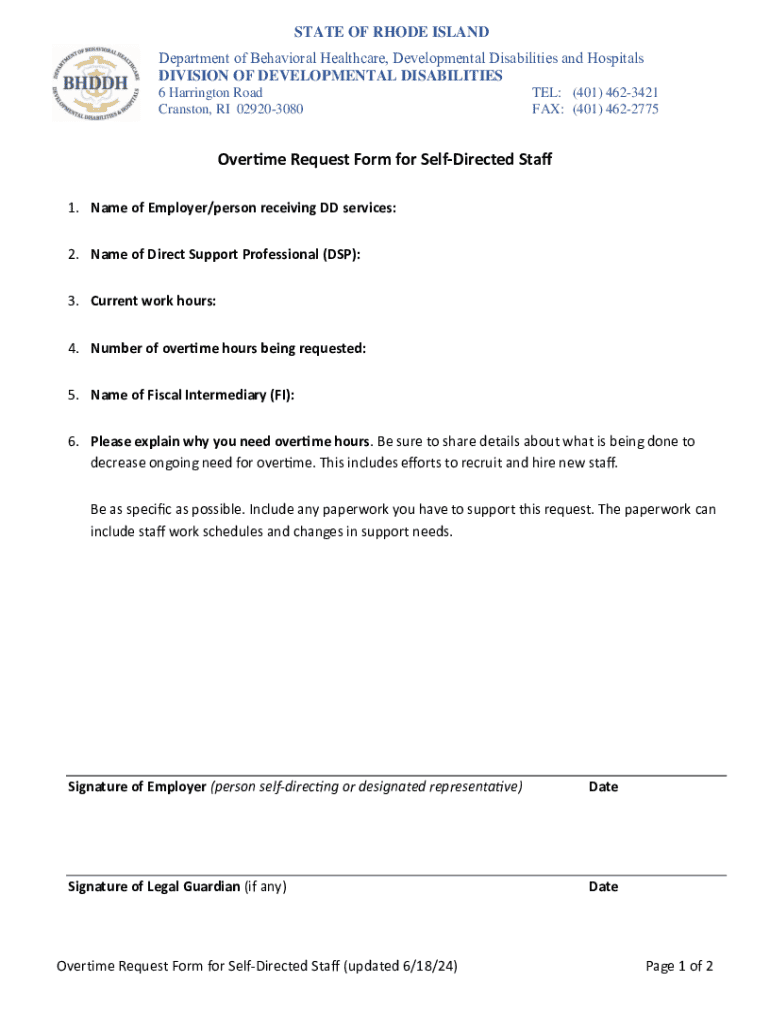 DEPARTMENT OF BEHAVIORAL HEALTHCARE DEVELOPMENTAL DISABILITIES & HOSPITALS
BHDDH

STATE OF RHODE ISLAND

Department of Behavioral Healthcare, Developmental Disabilities and Hospitals
DIVISION OF DEVELOPMENTAL DISABILITIES
6 Harrington Road
Cranston, RI 02920-3080

TEL: (401) 462-3421
FAX: (401) 462-2775

Overtime Request Form for Self-Directed Staff

1. Name of Employer/person receiving DD services:

2. Name of Direct Support Professional (DSP):

3. Current work hours:

4. Number of overtime hours being requested:

5. Name of Fiscal Intermediary (FI):

6. Please explain why you need overtime hours. Be sure to share details about what is being done to decrease ongoing need for overtime. This includes efforts to recruit and hire new staff.

Be as specific as possible. Include any paperwork you have to support this request. The paperwork can include staff work schedules and changes in support needs.

Signature of Employer (person self-directing or designated representative)

Date

Signature of Legal Guardian (if any)

Date

Overtime Request Form for Self-Directed Staff (updated 6/18/24)

Page 1 of 2